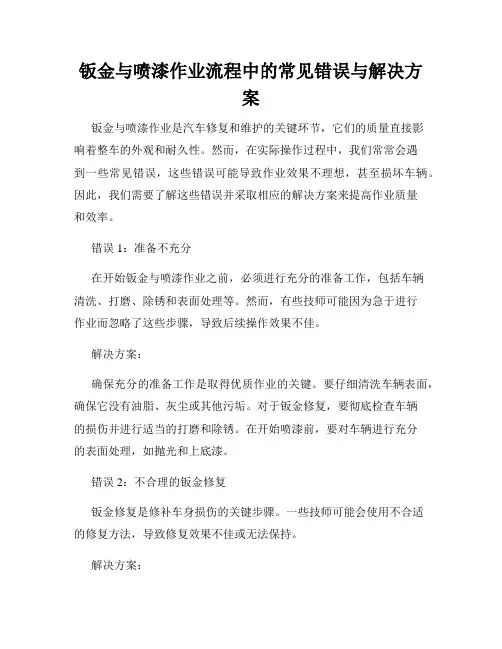 钣金与喷漆作业流程中的常见错误与解决方案

钣金与喷漆作业是汽车修复和维护的关键环节，它们的质量直接影响着整车的外观和耐久性。然而，在实际操作过程中，我们常常会遇到一些常见错误，这些错误可能导致作业效果不理想，甚至损坏车辆。因此，我们需要了解这些错误并采取相应的解决方案来提高作业质量和效率。

错误 1：准备不充分

在开始钣金与喷漆作业之前，必须进行充分的准备工作，包括车辆清洗、打磨、除锈和表面处理等。然而，有些技师可能因为急于进行作业而忽略了这些步骤，导致后续操作效果不佳。

解决方案：

确保充分的准备工作是取得优质作业的关键。要仔细清洗车辆表面，确保它没有油脂、灰尘或其他污垢。对于钣金修复，要彻底检查车辆的损伤并进行适当的打磨和除锈。在开始喷漆前，要对车辆进行充分的表面处理，如抛光和上底漆。

错误 2：不合理的钣金修复

钣金修复是修补车身损伤的关键步骤。一些技师可能会使用不合适的修复方法，导致修复效果不佳或无法保持。

解决方案：